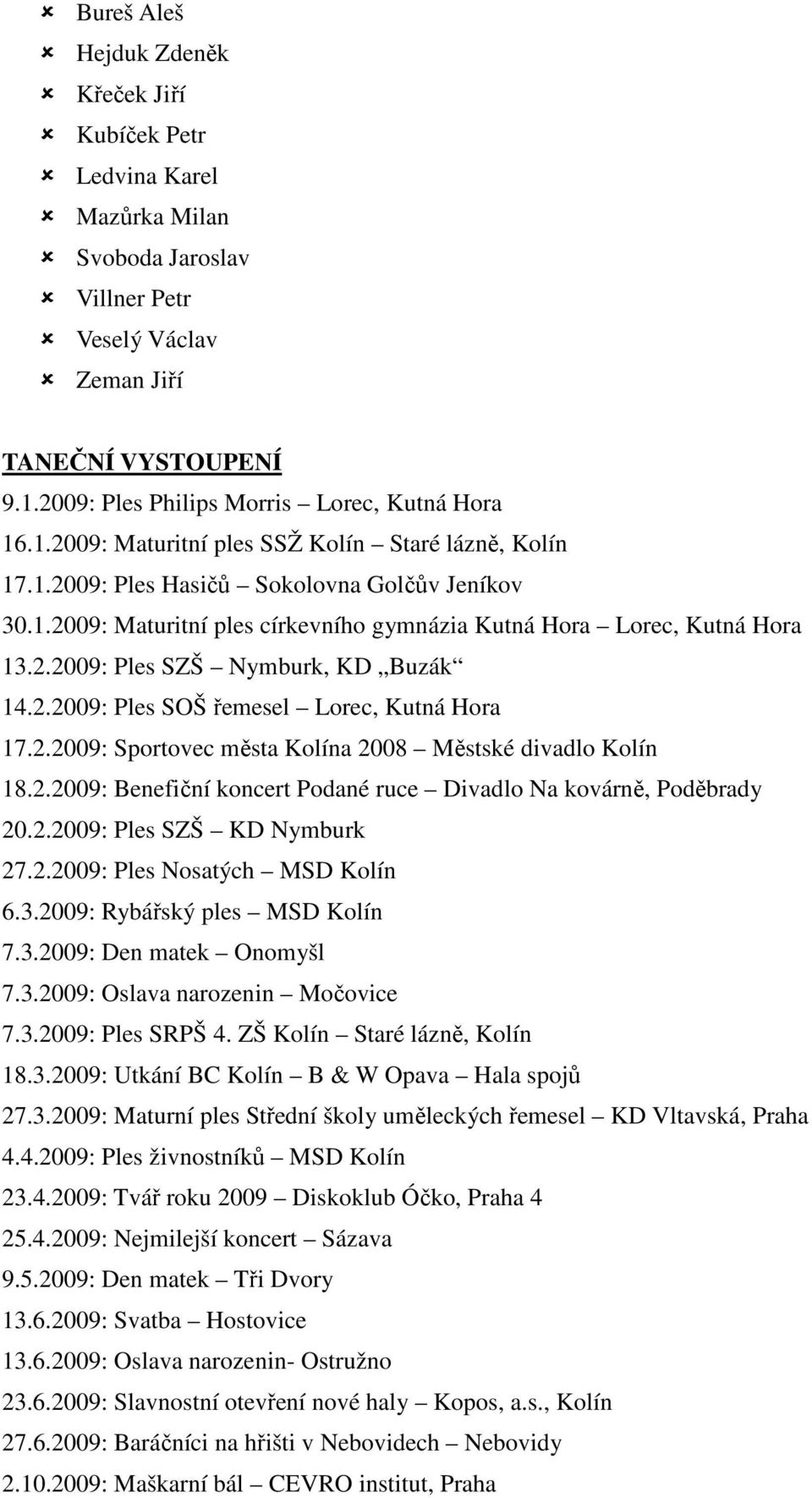 Bureš Aleš
Hejduk Zdeněk
Křeček Jiří
Kubíček Petr
Ledvina Karel
Mazůrka Milan
Svoboda Jaroslav
Villner Petr
Veselý Václav
Zeman Jiří

TANEČNÍ VYSTOUPENÍ
9.1.2009: Ples Philips Morris – Lorec, Kutná Hora
16.1.2009: Maturitní ples SSŽ Kolín – Staré lázně, Kolín
17.1.2009: Ples Hasičů – Sokolovna Golčův Jeníkov
30.1.2009: Maturitní ples církevního gymnázia Kutná Hora – Lorec, Kutná Hora
13.2.2009: Ples SZŠ – Nymburk, KD „Buzák“
14.2.2009: Ples SOŠ řemesel – Lorec, Kutná Hora
17.2.2009: Sportovec města Kolína 2008 – Městské divadlo Kolín
18.2.2009: Benefiční koncert Podané ruce – Divadlo Na kovárně, Poděbrady
20.2.2009: Ples SZŠ – KD Nymburk
27.2.2009: Ples Nosatých – MSD Kolín
6.3.2009: Rybářský ples – MSD Kolín
7.3.2009: Den matek – Onomyšl
7.3.2009: Oslava narozenin – Močovice
7.3.2009: Ples SRPŠ 4. ZŠ Kolín – Staré lázně, Kolín
18.3.2009: Utkání BC Kolín – B & W Opava – Hala spojů
27.3.2009: Maturní ples Střední školy uměleckých řemesel – KD Vltavská, Praha
4.4.2009: Ples živnostníků – MSD Kolín
23.4.2009: Tvář roku 2009 – Diskoklub Óčko, Praha 4
25.4.2009: Nejmilejší koncert – Sázava
9.5.2009: Den matek – Tři Dvory
13.6.2009: Svatba – Hostovice
13.6.2009: Oslava narozenin- Ostružno
23.6.2009: Slavnostní otevření nové haly – Kopos, a.s., Kolín
27.6.2009: Baráčníci na hřišti v Nebovidech – Nebovidy
2.10.2009: Maškarní bál – CEVRO institut, Praha